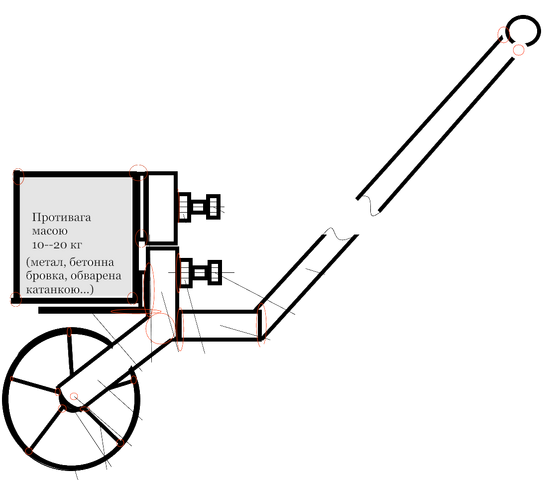 Противага масою 10--20 кг

(метал, бетонна бровка, обварена катанкою...)